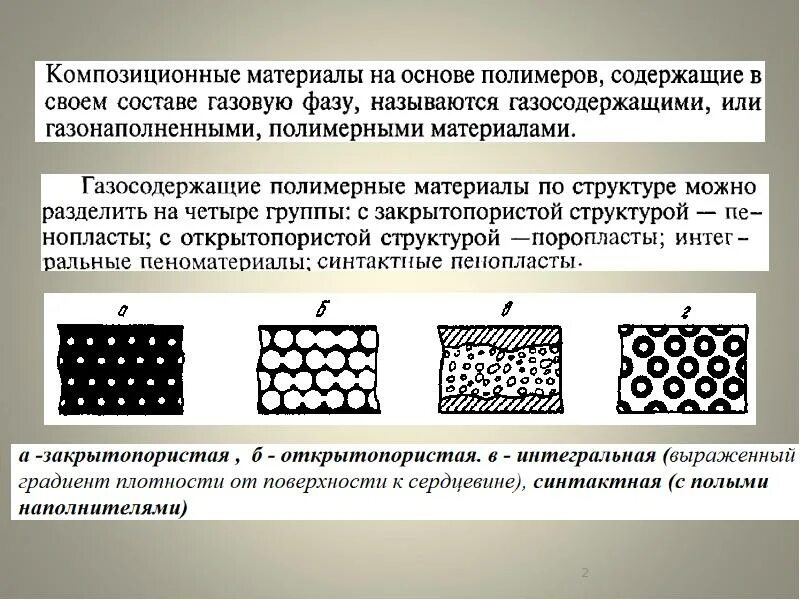 Композиционные материалы на основе полимеров, содержащие в своем составе газовую фазу, называются газосодержащими, или газонаполненными, полимерными материалами.

Газосодержащие полимерные материалы по структуре можно разделить на четыре группы: с закрытопористой структурой — пенопласты; с открытопористой структурой —поропласты; интегральные пеноматериалы; синтактные пенопласты.

а

б

в

г

а -закрытопористая , б - открытопористая. в - интегральная (выраженный градиент плотности от поверхности к сердцевине), синтактная (с полыми наполнителями)

2